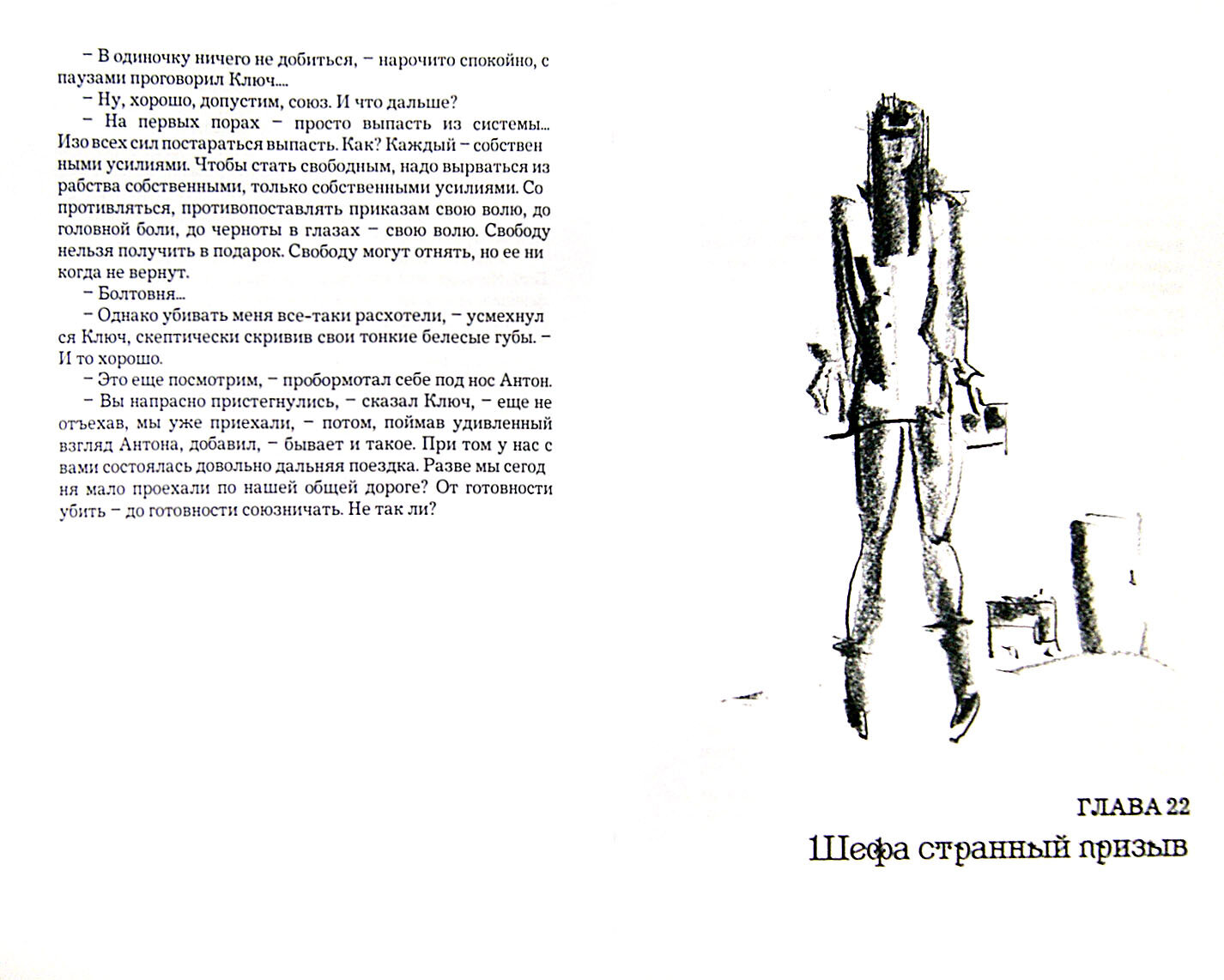 – В одиночку ничего не добиться, – нарочито спокойно, с паузами проговорил Ключ....

– Ну, хорошо, допустим, союз. И что дальше?

– На первых порах – просто выпасть из системы... Изо всех сил постараться выпасть. Как? Каждый – собственными усилиями. Чтобы стать свободным, надо вырваться из рабства собственными, только собственными усилиями. Сопротивляться, противопоставлять приказам свою волю, до головной боли, до черноты в глазах – свою волю. Свободу нельзя получить в подарок. Свободу могут отнять, но ее никогда не вернут.

– Болтовня...

– Однако убивать меня все-таки расхотели, – усмехнулся Ключ, скептически скривив свои тонкие белесые губы. – И то хорошо.

– Это еще посмотрим, – пробормотал себе под нос Антон.

– Вы напрасно пристегнулись, – сказал Ключ, – еще не отъехав, мы уже приехали, – потом, поймав удивленный взгляд Антона, добавил, – бывает и такое. При том у нас с вами состоялась довольно дальняя поездка. Разве мы сегодня мало проехали по нашей общей дороге? От готовности убить – до готовности союзничать. Не так ли?

ГЛАВА 22
Шефа странный призыв